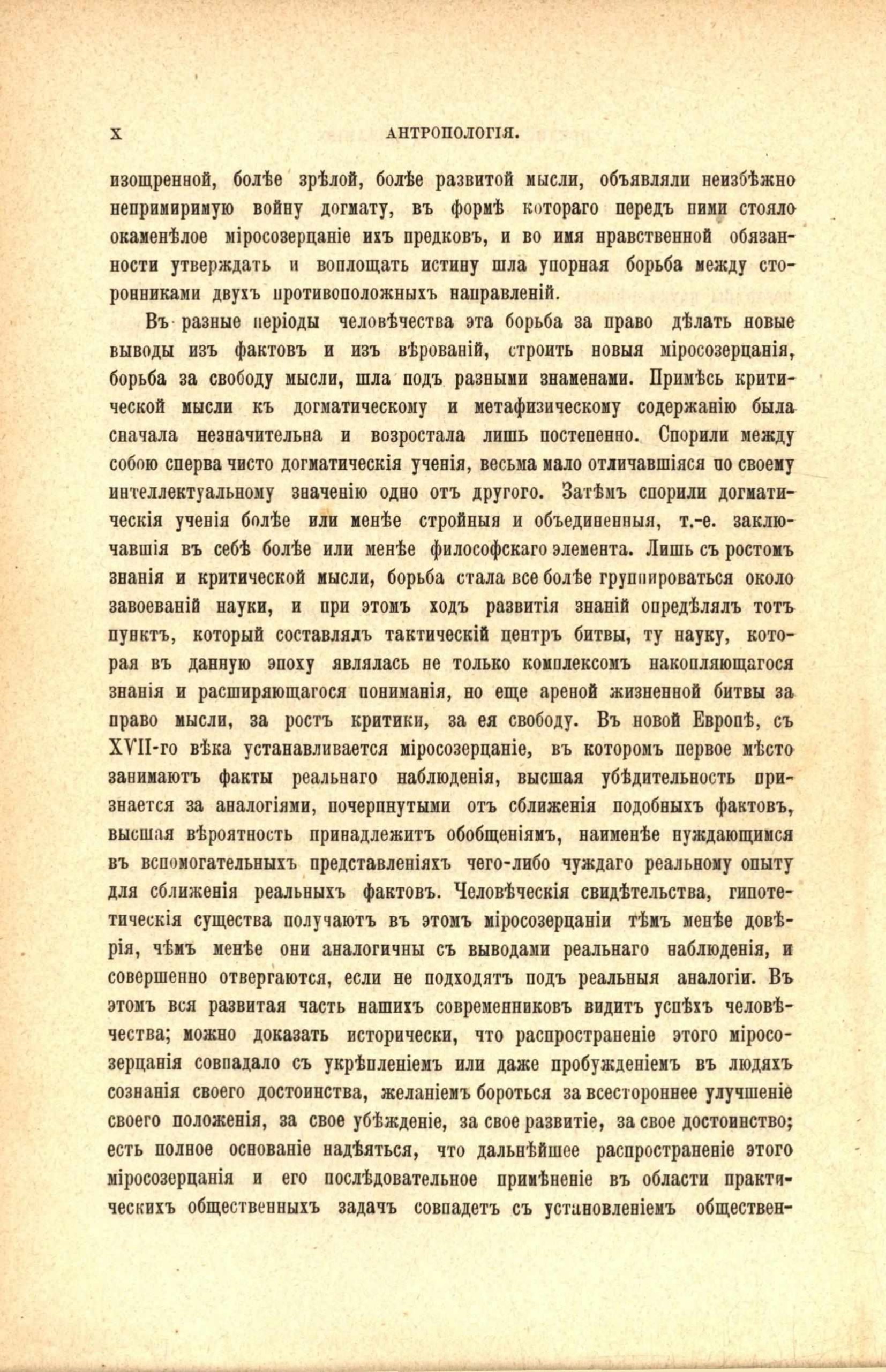 X АНТРОПОЛОГІЯ.

изощренной, болѣе зрѣлой, болѣе развитой мысли, объявляли неизбѣжно непримиримую войну догмату, въ формѣ котораго передъ ними стояло окаменѣлое міросозерцаніе ихъ предковъ, и во имя нравственной обязанности утверждать и воплощать истину шла упорная борьба между сторонниками двухъ противоположныхъ направленій.

Въ разные періоды человѣчества эта борьба за право дѣлать новые выводы изъ фактовъ и изъ вѣрованій, строить новыя міросозерцанія, борьба за свободу мысли, шла подъ разными знаменами. Примѣсь критической мысли къ догматическому и метафизическому содержанію была сначала незначительна и возростала лишь постепенно. Спорили между собою сперва чисто догматическія ученія, весьма мало отличавшіяся по своему интеллектуальному значенію одно отъ другого. Затѣмъ спорили догматическія ученія болѣе или менѣе стройныя и объединенныя, т.-е. заключавшія въ себѣ болѣе или менѣе философскаго элемента. Лишь съ ростомъ знанія и критической мысли, борьба стала все болѣе группироваться около завоеваній науки, и при этомъ ходъ развитія знаній опредѣлялъ тотъ пунктъ, который составлялъ тактическій центръ битвы, ту науку, которая въ данную эпоху являлась не только комплексомъ накопляющагося знанія и расширяющагося пониманія, но еще ареной жизненной битвы за право мысли, за ростъ критики, за ея свободу. Въ новой Европѣ, съ XVII-го вѣка устанавливается міросозерцаніе, въ которомъ первое мѣсто занимаютъ факты реальнаго наблюденія, высшая убѣдительность признается за аналогіями, почерпнутыми отъ сближенія подобныхъ фактовъ, высшая вѣроятность принадлежитъ обобщеніямъ, наименѣе нуждающимся въ вспомогательныхъ представленіяхъ чего-либо чуждаго реальному опыту для сближенія реальныхъ фактовъ. Человѣческія свидѣтельства, гипотетическія существа получаютъ въ этомъ міросозерцаніи тѣмъ менѣе довѣрія, чѣмъ менѣе они аналогичны съ выводами реальнаго наблюденія, и совершенно отвергаются, если не подходятъ подъ реальныя аналогіи. Въ этомъ вся развитая часть нашихъ современниковъ видитъ успѣхъ человѣчества; можно доказать исторически, что распространеніе этого міросозерцанія совпадало съ укрѣпленіемъ или даже пробужденіемъ въ людяхъ сознанія своего достоинства, желаніемъ бороться за всестороннее улучшеніе своего положенія, за свое убѣжденіе, за свое развитіе, за свое достоинство; есть полное основаніе надѣяться, что дальнѣйшее распространеніе этого міросозерцанія и его послѣдовательное примѣненіе въ области практическихъ общественныхъ задачъ совпадетъ съ установленіемъ обществен-